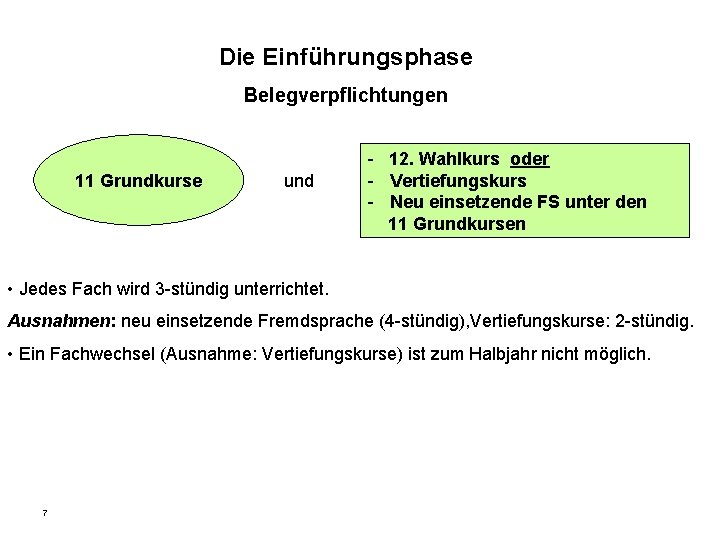 Die Einführungsphase

Belegverpflichtungen

11 Grundkurse

und

- 12. Wahlkurs oder
- Vertiefungskurs
- Neu einsetzende FS unter den 11 Grundkursen

• Jedes Fach wird 3-stündig unterrichtet.

Ausnahmen: neu einsetzende Fremdsprache (4-stündig),Vertiefungskurse: 2-stündig.

• Ein Fachwechsel (Ausnahme: Vertiefungskurse) ist zum Halbjahr nicht möglich.

7